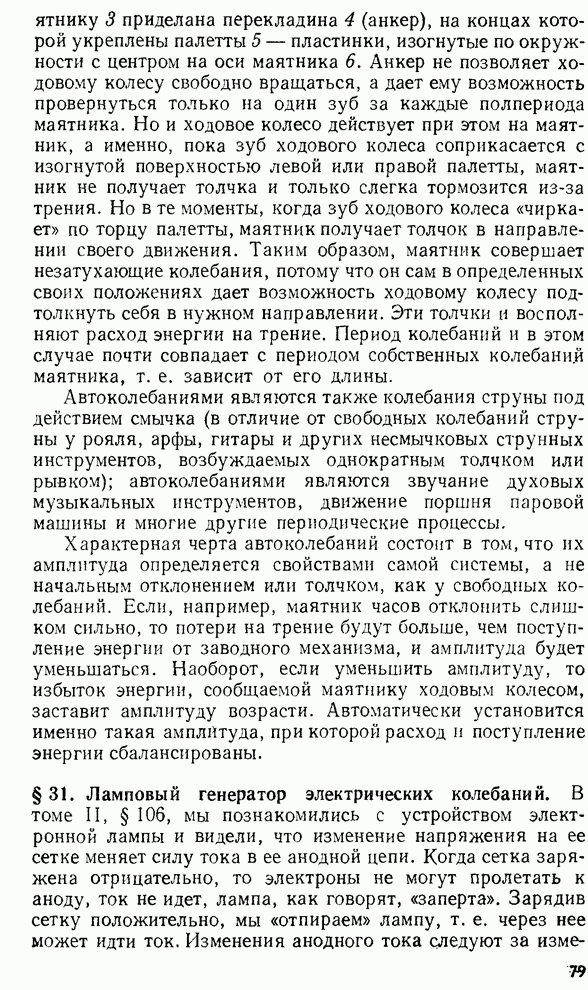 ятнику 3 приделана перекладина 4 (анкер), на концах которой укреплены палетты 5 — пластинки, изогнутые по окружности с центром на оси маятника 6. Анкер не позволяет ходовому колесу свободно вращаться, а дает ему возможность провернуться только на один зуб за каждые полпериода маятника. Но и ходовое колесо действует при этом на маятник, а именно, пока зуб ходового колеса соприкасается с изогнутой поверхностью левой или правой палетты, маятник не получает толчка и только слегка тормозится из-за трения. Но в те моменты, когда зуб ходового колеса «чиркает» по торцу палетты, маятник получает толчок в направлении своего движения. Таким образом, маятник совершает незатухающие колебания, потому что он сам в определенных своих положениях дает возможность ходовому колесу подтолкнуть себя в нужном направлении. Эти толчки и восполняют расход энергии на трение. Период колебаний и в этом случае почти совпадает с периодом собственных колебаний маятника, т. е. зависит от его длины.

Автоколебаниями являются также колебания струны под действием смычка (в отличие от свободных колебаний струны у рояля, арфы, гитары и других несмычковых струнных инструментов, возбуждаемых однократным толчком или рывком); автоколебаниями являются звучание духовых музыкальных инструментов, движение поршня паровой машины и многие другие периодические процессы.

Характерная черта автоколебаний состоит в том, что их амплитуда определяется свойствами самой системы, а не начальным отклонением или толчком, как у свободных колебаний. Если, например, маятник часов отклонить слишком сильно, то потери на трение будут больше, чем поступление энергии от заводного механизма, и амплитуда будет уменьшаться. Наоборот, если уменьшить амплитуду, то избыток энергии, сообщаемой маятнику ходовым колесом, заставит амплитуду возрасти. Автоматически установится именно такая амплитуда, при которой расход и поступление энергии сбалансированы.

§ 31. Ламповый генератор электрических колебаний. В томе II, § 106, мы познакомились с устройством электронной лампы и видели, что изменение напряжения на ее сетке меняет силу тока в ее анодной цепи. Когда сетка заряжена отрицательно, то электроны не могут пролетать к аноду, ток не идет, лампа, как говорят, «заперта». Зарядив сетку положительно, мы «отпираем» лампу, т. е. через нее может идти ток. Изменения анодного тока следуют за изме-

79